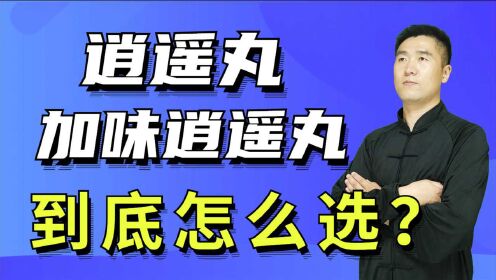 逍遥丸
加味逍遥丸
到底怎么选？